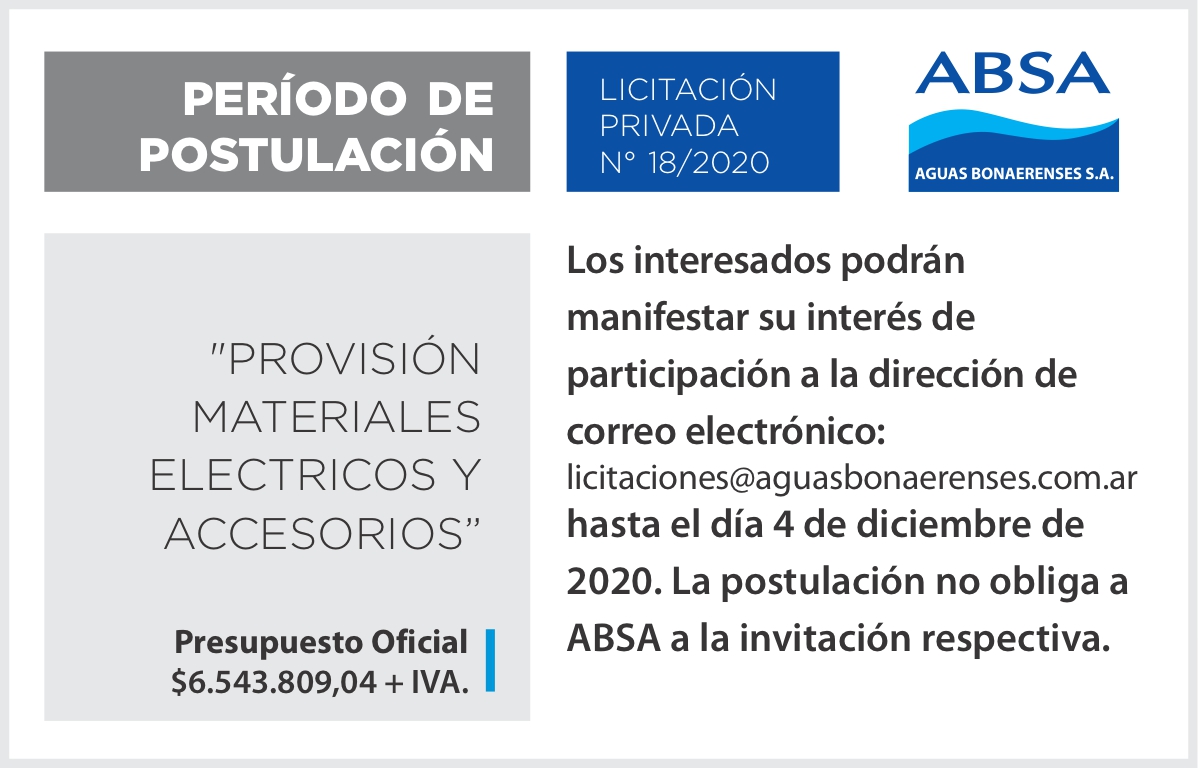 PERÍODO DE POSTULACIÓN

LICITACIÓN PRIVADA N° 18/2020

ABSA
AGUAS BONAERENSES S.A.

"PROVISIÓN MATERIALES ELECTRICOS Y ACCESORIOS"

Presupuesto Oficial
$6.543.809,04 + IVA.

Los interesados podrán manifestar su interés de participación a la dirección de correo electrónico: licitaciones@aguasbonaerenses.com.ar hasta el día 4 de diciembre de 2020. La postulación no obliga a ABSA a la invitación respectiva.